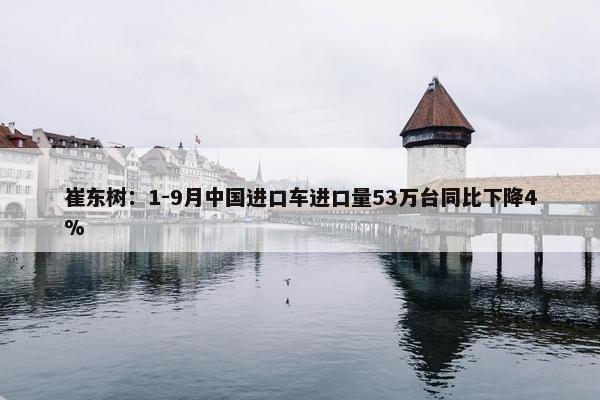 崔东树：1-9月中国进口车进口量53万台同比下降4%